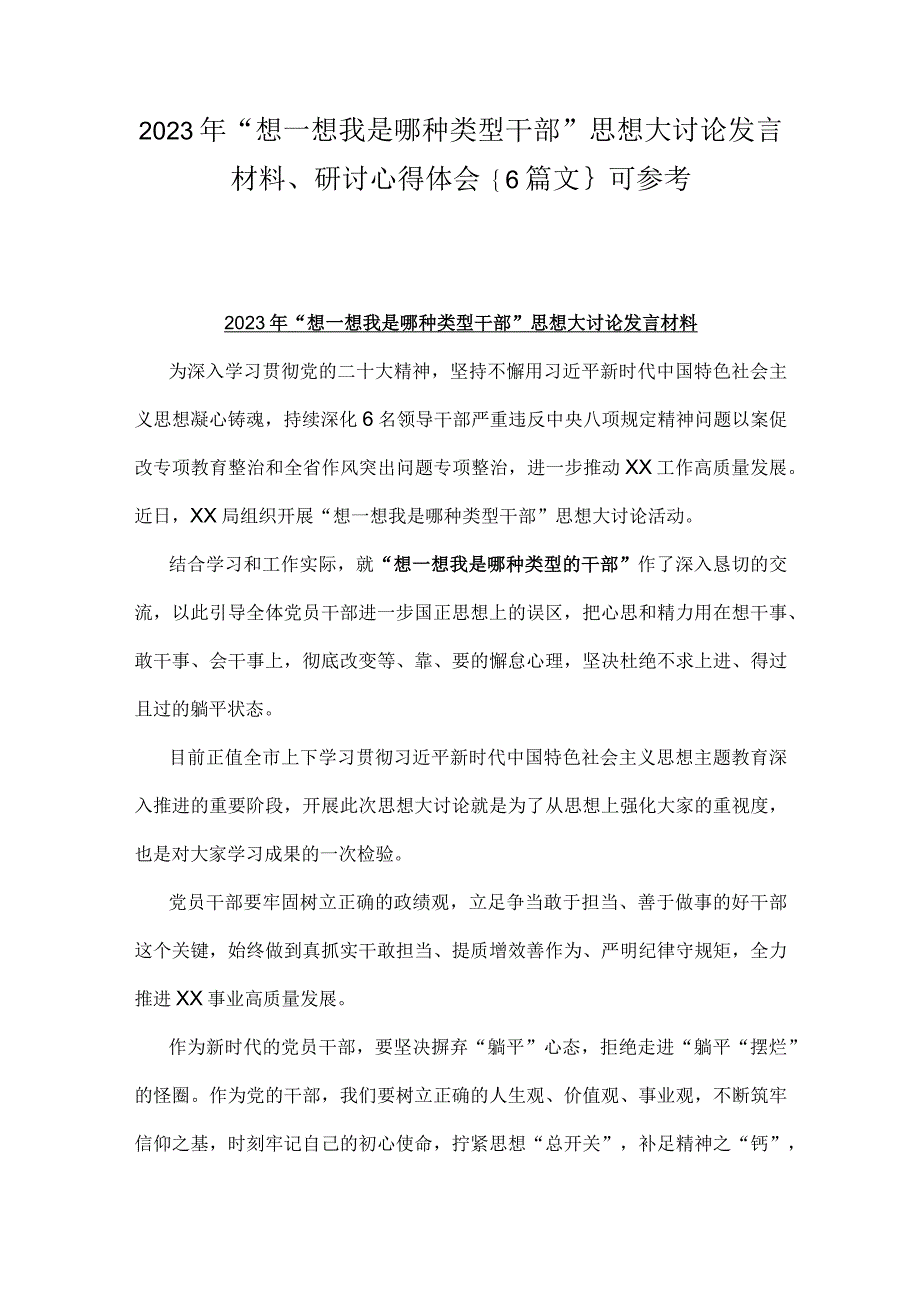 2023年“想一想我是哪种类型干部”思想大讨论发言材料、研讨心得体会｛6篇文｝可参考

2023年“想一想我是哪种类型干部”思想大讨论发言材料

为深入学习贯彻党的二十大精神，坚持不懈用习近平新时代中国特色社会主义思想凝心铸魂，持续深化6名领导干部严重违反中央八项规定精神问题以案促改专项教育整治和全省作风突出问题专项整治，进一步推动XX工作高质量发展。近日，XX局组织开展“想一想我是哪种类型干部”思想大讨论活动。

结合学习和工作实际，就“想一想我是哪种类型的干部”作了深入恳切的交流，以此引导全体党员干部进一步国正思想上的误区，把心思和精力用在想干事、敢干事、会干事上，彻底改变等、靠、要的懈怠心理，坚决杜绝不求上进、得过且过的躺平状态。

目前正值全市上下学习贯彻习近平新时代中国特色社会主义思想主题教育深入推进的重要阶段，开展此次思想大讨论就是为了从思想上强化大家的重视度，也是对大家学习成果的一次检验。

党员干部要牢固树立正确的政绩观，立足争当敢于担当、善于做事的好干部这个关键，始终做到真抓实干敢担当、提质增效善作为、严明纪律守规矩，全力推进XX事业高质量发展。

作为新时代的党员干部，要坚决摒弃“躺平”心态，拒绝走进“躺平“摆烂”的怪圈。作为党的干部，我们要树立正确的人生观、价值观、事业观，不断筑牢信仰之基，时刻牢记自己的初心使命，拧紧思想“总开关”，补足精神之“钙”，